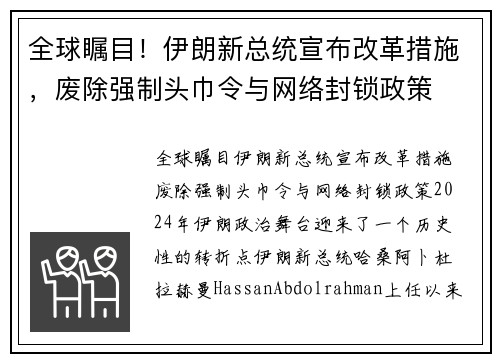 全球瞩目！伊朗新总统宣布改革措施，废除强制头巾令与网络封锁政策

全球瞩目伊朗新总统宣布改革措施废除强制头巾令与网络封锁政策2024年伊朗政治舞台迎来了一个历史性的转折点伊朗新总统哈桑阿卜杜拉赫曼HassanAbdolrahman上任以来